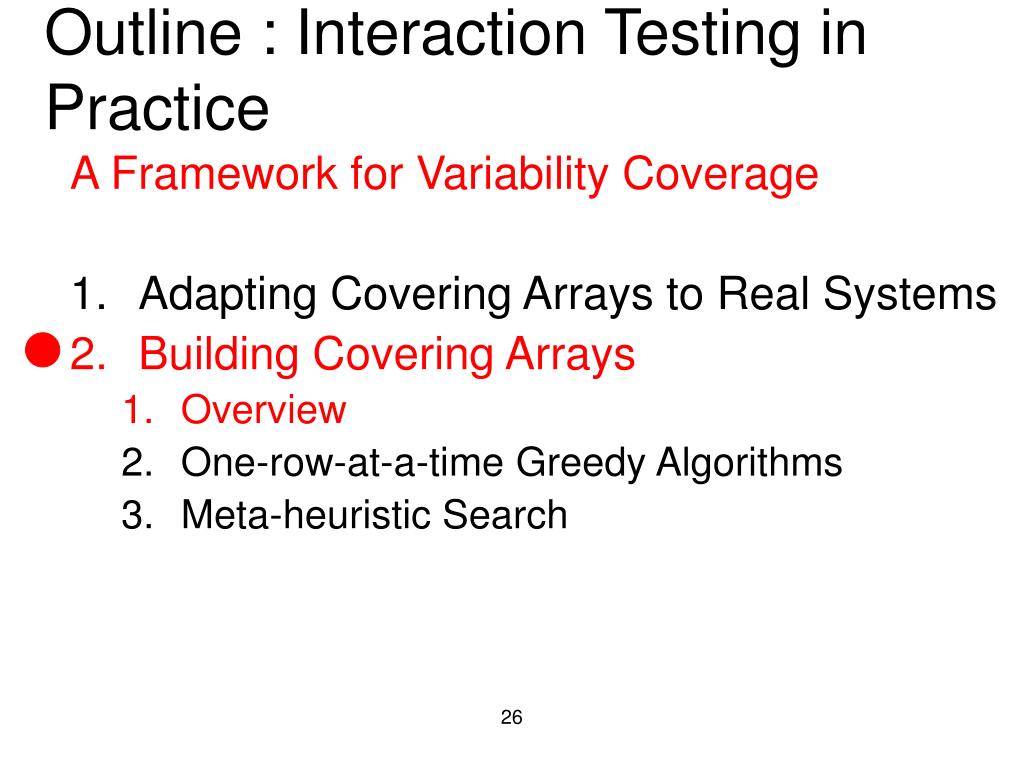 Outline : Interaction Testing in Practice

A Framework for Variability Coverage

1. Adapting Covering Arrays to Real Systems
2. Building Covering Arrays
   1. Overview
   2. One-row-at-a-time Greedy Algorithms
   3. Meta-heuristic Search

26